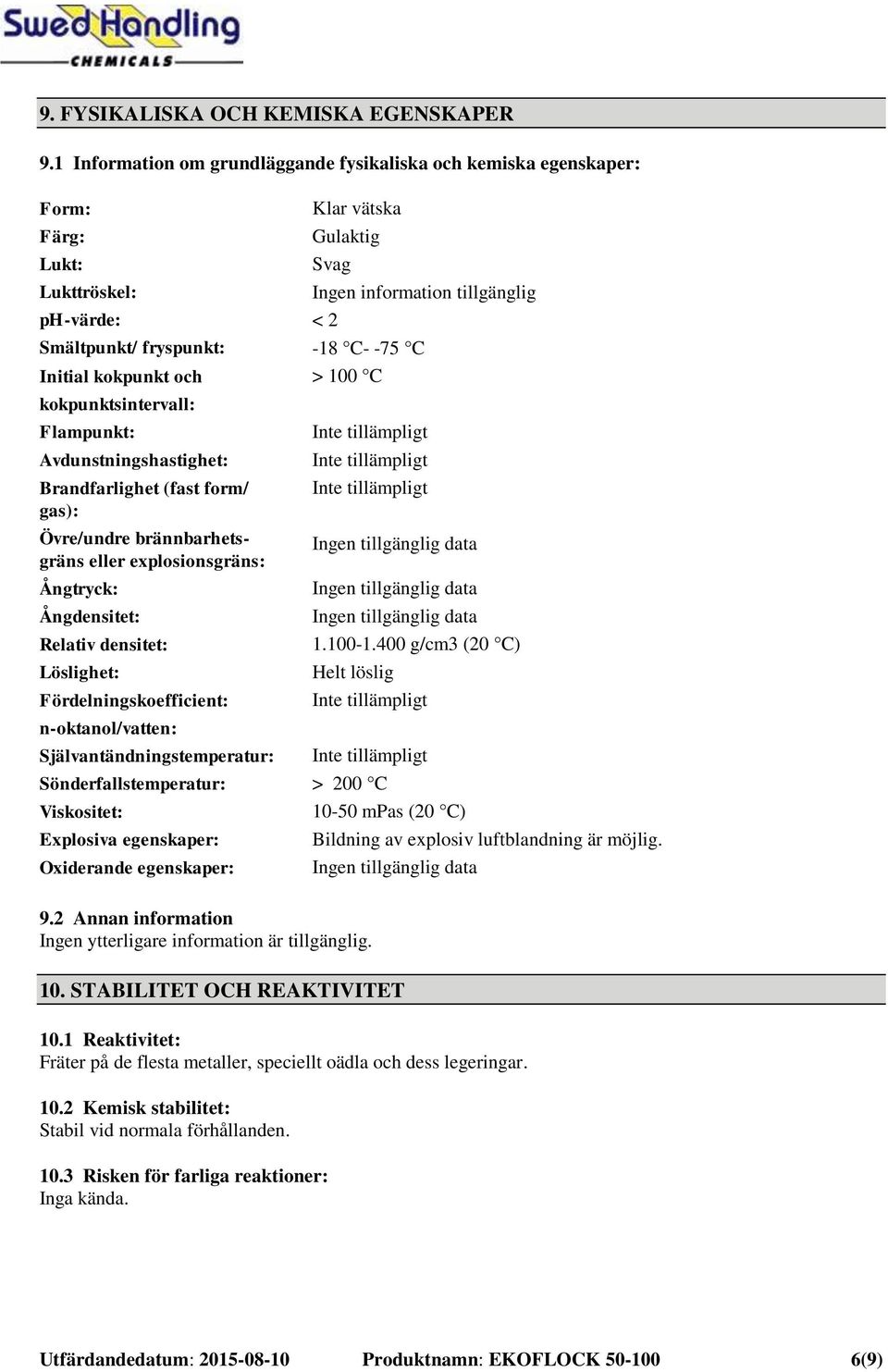 SwedHandling
CHEMICALS

9. FYSIKALISKA OCH KEMISKA EGENSKAPER

9.1 Information om grundläggande fysikaliska och kemiska egenskaper:

| | |
|---|---|
| Form: | Klar vätska |
| Färg: | Gulaktig |
| Lukt: | Svag |
| Lukttröskel: | Ingen information tillgänglig |
| pH-värde: | < 2 |
| Smältpunkt/ fryspunkt: | -18 °C- -75 °C |
| Initial kokpunkt och kokpunktsintervall: | > 100 °C |
| Flampunkt: | Inte tillämpligt |
| Avdunstningshastighet: | Inte tillämpligt |
| Brandfarlighet (fast form/ gas): | Inte tillämpligt |
| Övre/undre brännbarhetsgräns eller explosionsgräns: | Ingen tillgänglig data |
| Ångtryck: | Ingen tillgänglig data |
| Ångdensitet: | Ingen tillgänglig data |
| Relativ densitet: | 1.100-1.400 g/cm3 (20 °C) |
| Löslighet: | Helt löslig |
| Fördelningskoefficient: n-oktanol/vatten: | Inte tillämpligt |
| Självantändningstemperatur: | Inte tillämpligt |
| Sönderfallstemperatur: | > 200 °C |
| Viskositet: | 10-50 mPas (20 °C) |
| Explosiva egenskaper: | Bildning av explosiv luftblandning är möjlig. |
| Oxiderande egenskaper: | Ingen tillgänglig data |

9.2 Annan information
Ingen ytterligare information är tillgänglig.

10. STABILITET OCH REAKTIVITET

10.1 Reaktivitet:
Fräter på de flesta metaller, speciellt oädla och dess legeringar.

10.2 Kemisk stabilitet:
Stabil vid normala förhållanden.

10.3 Risken för farliga reaktioner:
Inga kända.

Utfärdandedatum: 2015-08-10 Produktnamn: EKOFLOCK 50-100 6(9)